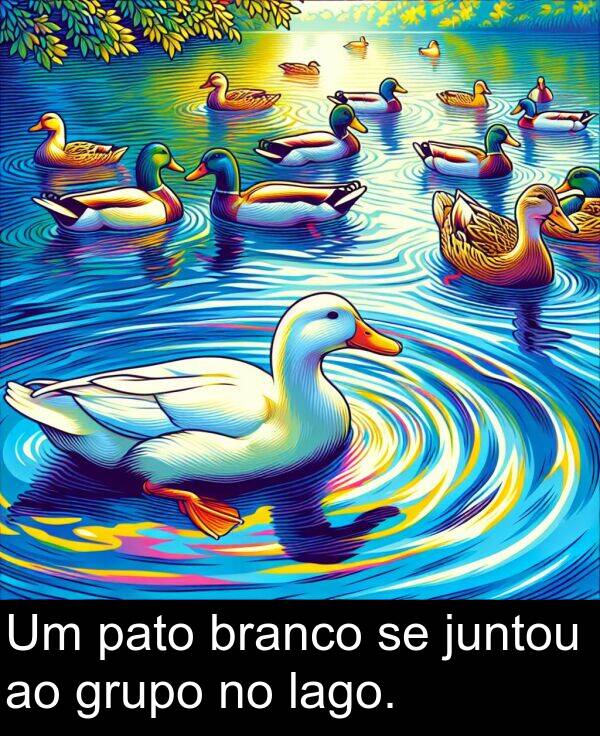 Um pato branco se juntou ao grupo no lago.